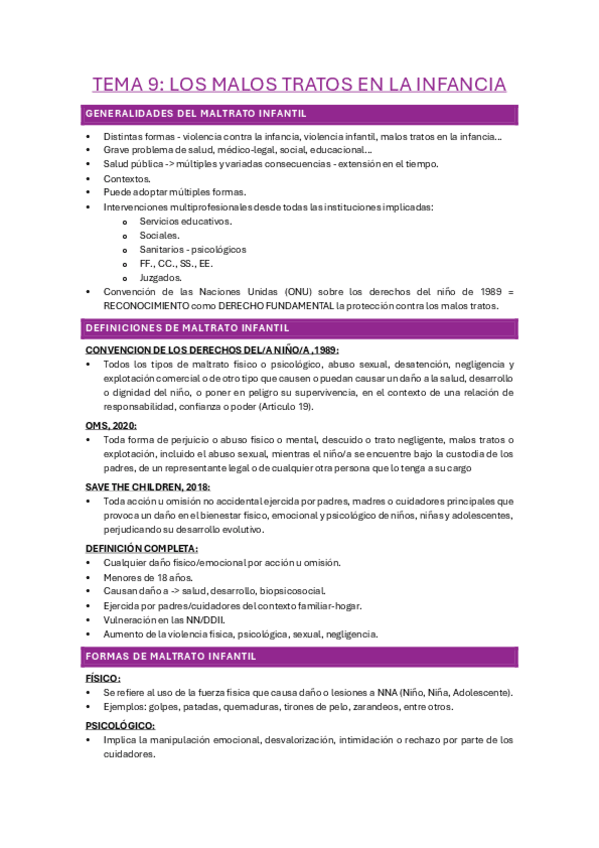 TEMA 9: LOS MALOS TRATOS EN LA INFANCIA

GENERALIDADES DEL MALTRATO INFANTIL

• Distintas formas - violencia contra la infancia, violencia infantil, malos tratos en la infancia…
• Grave problema de salud, médico-legal, social, educacional…
• Salud pública -> múltiples y variadas consecuencias - extensión en el tiempo.
• Contextos.
• Puede adoptar múltiples formas.
• Intervenciones multiprofesionales desde todas las instituciones implicadas:
 o Servicios educativos.
 o Sociales.
 o Sanitarios - psicológicos
 o FF., CC., SS., EE.
 o Juzgados.
• Convención de las Naciones Unidas (ONU) sobre los derechos del niño de 1989 = RECONOCIMIENTO como DERECHO FUNDAMENTAL la protección contra los malos tratos.

DEFINICIONES DE MALTRATO INFANTIL

CONVENCION DE LOS DERECHOS DEL/A NIÑO/A ,1989:
• Todos los tipos de maltrato físico o psicológico, abuso sexual, desatención, negligencia y explotación comercial o de otro tipo que causen o puedan causar un daño a la salud, desarrollo o dignidad del niño, o poner en peligro su supervivencia, en el contexto de una relación de responsabilidad, confianza o poder (Artículo 19).

OMS, 2020:
• Toda forma de perjuicio o abuso físico o mental, descuido o trato negligente, malos tratos o explotación, incluido el abuso sexual, mientras el niño/a se encuentre bajo la custodia de los padres, de un representante legal o de cualquier otra persona que lo tenga a su cargo

SAVE THE CHILDREN, 2018:
• Toda acción u omisión no accidental ejercida por padres, madres o cuidadores principales que provoca un daño en el bienestar físico, emocional y psicológico de niños, niñas y adolescentes, perjudicando su desarrollo evolutivo.

DEFINICIÓN COMPLETA:
• Cualquier daño físico/emocional por acción u omisión.
• Menores de 18 años.
• Causan daño a -> salud, desarrollo, biopsicosocial.
• Ejercida por padres/cuidadores del contexto familiar-hogar.
• Vulneración en las NN/DDII.
• Aumento de la violencia física, psicológica, sexual, negligencia.

FORMAS DE MALTRATO INFANTIL

FÍSICO:
• Se refiere al uso de la fuerza física que causa daño o lesiones a NNA (Niño, Niña, Adolescente).
• Ejemplos: golpes, patadas, quemaduras, tirones de pelo, zarandeos, entre otros.

PSICOLÓGICO:
• Implica la manipulación emocional, desvalorización, intimidación o rechazo por parte de los cuidadores.